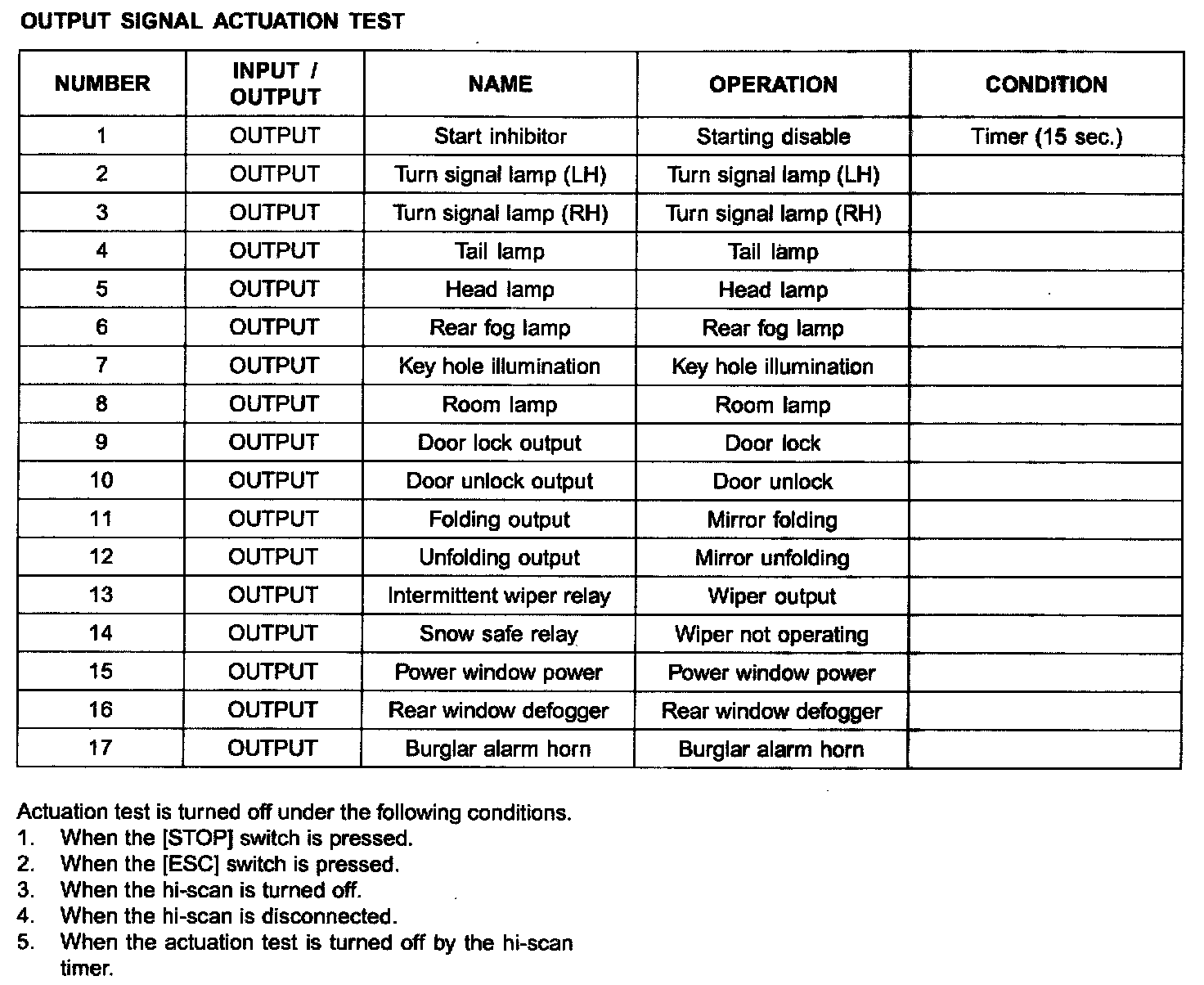 OUTPUT SIGNAL ACTUATION TEST

| NUMBER | INPUT / OUTPUT | NAME | OPERATION | CONDITION |
|---|---|---|---|---|
| 1 | OUTPUT | Start inhibitor | Starting disable | Timer (15 sec.) |
| 2 | OUTPUT | Turn signal lamp (LH) | Turn signal lamp (LH) | |
| 3 | OUTPUT | Turn signal lamp (RH) | Turn signal lamp (RH) | |
| 4 | OUTPUT | Tail lamp | Tail lamp | |
| 5 | OUTPUT | Head lamp | Head lamp | |
| 6 | OUTPUT | Rear fog lamp | Rear fog lamp | |
| 7 | OUTPUT | Key hole illumination | Key hole illumination | |
| 8 | OUTPUT | Room lamp | Room lamp | |
| 9 | OUTPUT | Door lock output | Door lock | |
| 10 | OUTPUT | Door unlock output | Door unlock | |
| 11 | OUTPUT | Folding output | Mirror folding | |
| 12 | OUTPUT | Unfolding output | Mirror unfolding | |
| 13 | OUTPUT | Intermittent wiper relay | Wiper output | |
| 14 | OUTPUT | Snow safe relay | Wiper not operating | |
| 15 | OUTPUT | Power window power | Power window power | |
| 16 | OUTPUT | Rear window defogger | Rear window defogger | |
| 17 | OUTPUT | Burglar alarm horn | Burglar alarm horn | |

Actuation test is turned off under the following conditions.
1. When the [STOP] switch is pressed.
2. When the [ESC] switch is pressed.
3. When the hi-scan is turned off.
4. When the hi-scan is disconnected.
5. When the actuation test is turned off by the hi-scan timer.